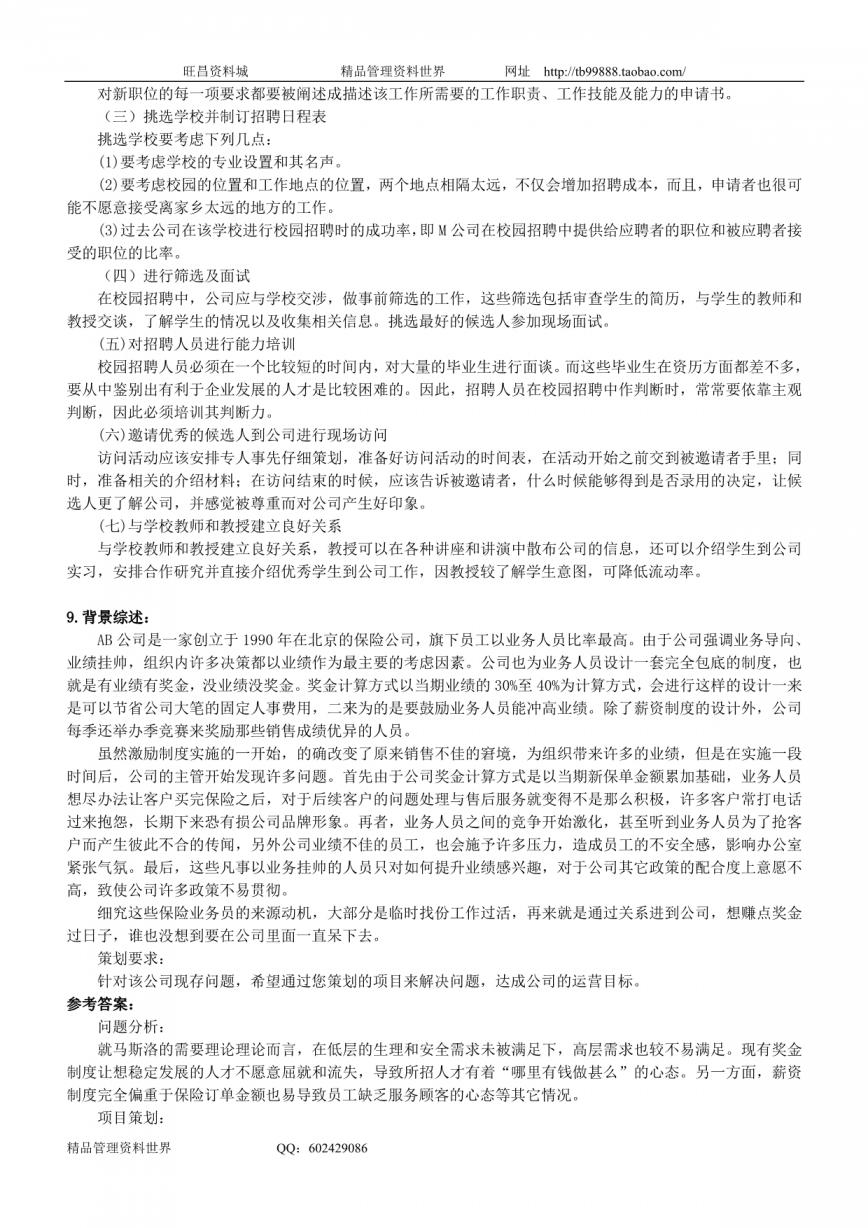 旺昌资料城　　　　精品管理资料世界　　　　网址　http://tb99888.taobao.com/

对新职位的每一项要求都要被阐述成描述该工作所需要的工作职责、工作技能及能力的申请书。

（三）挑选学校并制订招聘日程表

挑选学校要考虑下列几点：

(1)要考虑学校的专业设置和其名声。

(2)要考虑校园的位置和工作地点的位置，两个地点相隔太远，不仅会增加招聘成本，而且，申请者也很可能不愿意接受离家乡太远的地方的工作。

(3)过去公司在该学校进行校园招聘时的成功率，即 M 公司在校园招聘中提供给应聘者的职位和被应聘者接受的职位的比率。

（四）进行筛选及面试

在校园招聘中，公司应与学校交涉，做事前筛选的工作，这些筛选包括审查学生的简历，与学生的教师和教授交谈，了解学生的情况以及收集相关信息。挑选最好的候选人参加现场面试。

(五)对招聘人员进行能力培训

校园招聘人员必须在一个比较短的时间内，对大量的毕业生进行面谈。而这些毕业生在资历方面都差不多，要从中鉴别出有利于企业发展的人才是比较困难的。因此，招聘人员在校园招聘中作判断时，常常要依靠主观判断，因此必须培训其判断力。

(六)邀请优秀的候选人到公司进行现场访问

访问活动应该安排专人事先仔细策划，准备好访问活动的时间表，在活动开始之前交到被邀请者手里；同时，准备相关的介绍材料；在访问结束的时候，应该告诉被邀请者，什么时候能够得到是否录用的决定，让候选人更了解公司，并感觉被尊重而对公司产生好印象。

(七)与学校教师和教授建立良好关系

与学校教师和教授建立良好关系，教授可以在各种讲座和讲演中散布公司的信息，还可以介绍学生到公司实习，安排合作研究并直接介绍优秀学生到公司工作，因教授较了解学生意图，可降低流动率。

9.背景综述：

AB 公司是一家创立于 1990 年在北京的保险公司，旗下员工以业务人员比率最高。由于公司强调业务导向、业绩挂帅，组织内许多决策都以业绩作为最主要的考虑因素。公司也为业务人员设计一套完全包底的制度，也就是有业绩有奖金，没业绩没奖金。奖金计算方式以当期业绩的 30%至 40%为计算方式，会进行这样的设计一来是可以节省公司大笔的固定人事费用，二来为的是要鼓励业务人员能冲高业绩。除了薪资制度的设计外，公司每季还举办季竞赛来奖励那些销售成绩优异的人员。

虽然激励制度实施的一开始，的确改变了原来销售不佳的窘境，为组织带来许多的业绩，但是在实施一段时间后，公司的主管开始发现许多问题。首先由于公司奖金计算方式是以当期新保单金额累加基础，业务人员想尽办法让客户买完保险之后，对于后续客户的问题处理与售后服务就变得不是那么积极，许多客户常打电话过来抱怨，长期下来恐有损公司品牌形象。再者，业务人员之间的竞争开始激化，甚至听到业务人员为了抢客户而产生彼此不合的传闻，另外公司业绩不佳的员工，也会施予许多压力，造成员工的不安全感，影响办公室紧张气氛。最后，这些凡事以业务挂帅的人员只对如何提升业绩感兴趣，对于公司其它政策的配合度上意愿不高，致使公司许多政策不易贯彻。

细究这些保险业务员的来源动机，大部分是临时找份工作过活，再来就是通过关系进到公司，想赚点奖金过日子，谁也没想到要在公司里面一直呆下去。

策划要求：

针对该公司现存问题，希望通过您策划的项目来解决问题，达成公司的运营目标。

参考答案：

问题分析：

就马斯洛的需要理论理论而言，在低层的生理和安全需求未被满足下，高层需求也较不易满足。现有奖金制度让想稳定发展的人才不愿意屈就和流失，导致所招人才有着“哪里有钱做甚么”的心态。另一方面，薪资制度完全偏重于保险订单金额也易导致员工缺乏服务顾客的心态等其它情况。

项目策划：

精品管理资料世界　　　　QQ：602429086